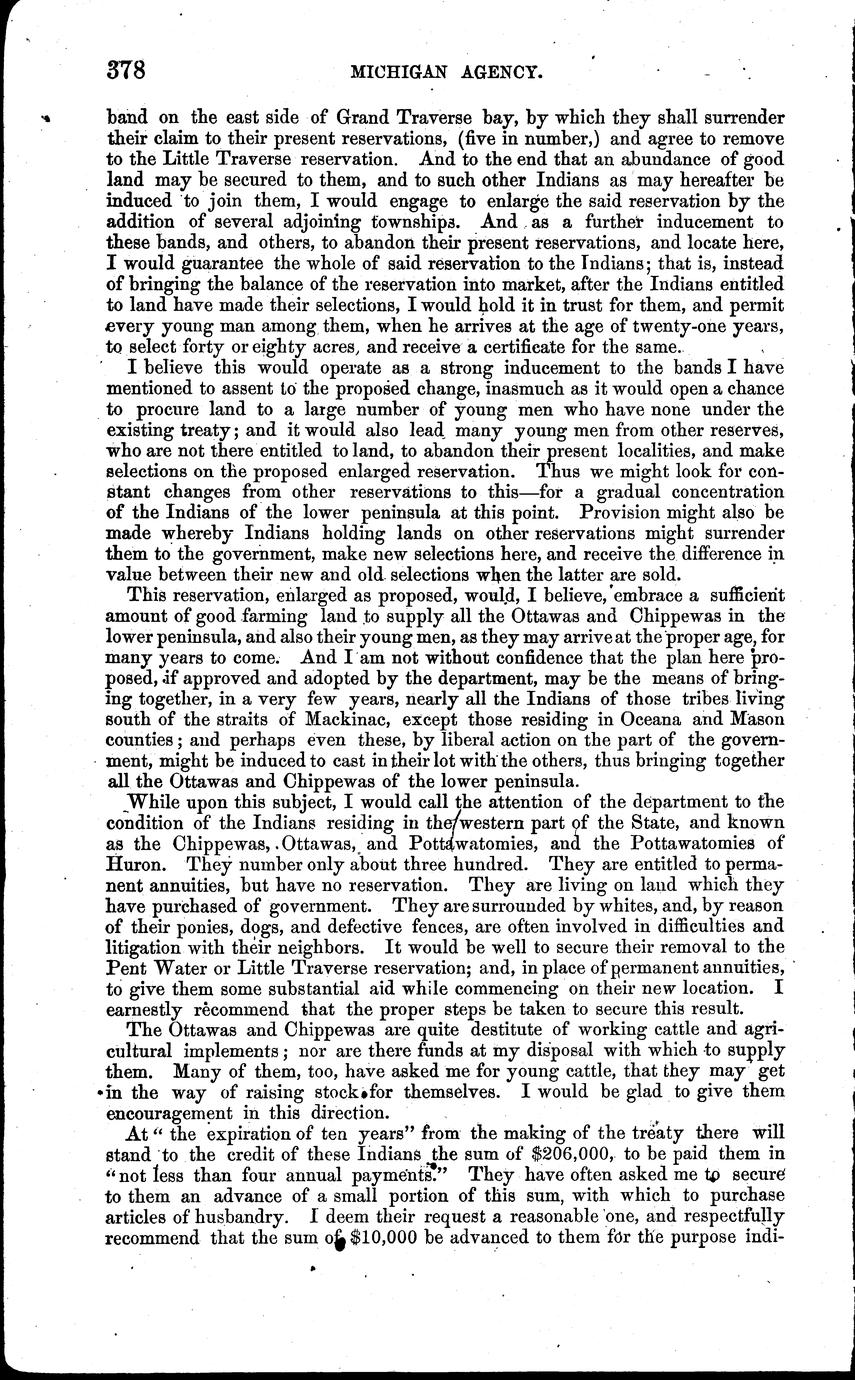 378 MICHIGAN AGENCY.

band on the east side of Grand Traverse bay, by which they shall surrender their claim to their present reservations, (five in number,) and agree to remove to the Little Traverse reservation. And to the end that an abundance of good land may be secured to them, and to such other Indians as may hereafter be induced to join them, I would engage to enlarge the said reservation by the addition of several adjoining townships. And as a further inducement to these bands, and others, to abandon their present reservations, and locate here, I would guarantee the whole of said reservation to the Indians; that is, instead of bringing the balance of the reservation into market, after the Indians entitled to land have made their selections, I would hold it in trust for them, and permit every young man among them, when he arrives at the age of twenty-one years, to select forty or eighty acres, and receive a certificate for the same.

I believe this would operate as a strong inducement to the bands I have mentioned to assent to the proposed change, inasmuch as it would open a chance to procure land to a large number of young men who have none under the existing treaty; and it would also lead many young men from other reserves, who are not there entitled to land, to abandon their present localities, and make selections on the proposed enlarged reservation. Thus we might look for constant changes from other reservations to this—for a gradual concentration of the Indians of the lower peninsula at this point. Provision might also be made whereby Indians holding lands on other reservations might surrender them to the government, make new selections here, and receive the difference in value between their new and old selections when the latter are sold.

This reservation, enlarged as proposed, would, I believe, embrace a sufficient amount of good farming land to supply all the Ottawas and Chippewas in the lower peninsula, and also their young men, as they may arrive at the proper age, for many years to come. And I am not without confidence that the plan here proposed, if approved and adopted by the department, may be the means of bringing together, in a very few years, nearly all the Indians of those tribes living south of the straits of Mackinac, except those residing in Oceana and Mason counties; and perhaps even these, by liberal action on the part of the government, might be induced to cast in their lot with the others, thus bringing together all the Ottawas and Chippewas of the lower peninsula.

While upon this subject, I would call the attention of the department to the condition of the Indians residing in the western part of the State, and known as the Chippewas, Ottawas, and Pottawatomies, and the Pottawatomies of Huron. They number only about three hundred. They are entitled to permanent annuities, but have no reservation. They are living on land which they have purchased of government. They are surrounded by whites, and, by reason of their ponies, dogs, and defective fences, are often involved in difficulties and litigation with their neighbors. It would be well to secure their removal to the Pent Water or Little Traverse reservation; and, in place of permanent annuities, to give them some substantial aid while commencing on their new location. I earnestly recommend that the proper steps be taken to secure this result.

The Ottawas and Chippewas are quite destitute of working cattle and agricultural implements; nor are there funds at my disposal with which to supply them. Many of them, too, have asked me for young cattle, that they may get in the way of raising stock for themselves. I would be glad to give them encouragement in this direction.

At "the expiration of ten years" from the making of the treaty there will stand to the credit of these Indians the sum of $206,000, to be paid them in "not less than four annual payments." They have often asked me to secure to them an advance of a small portion of this sum, with which to purchase articles of husbandry. I deem their request a reasonable one, and respectfully recommend that the sum of $10,000 be advanced to them for the purpose indi-